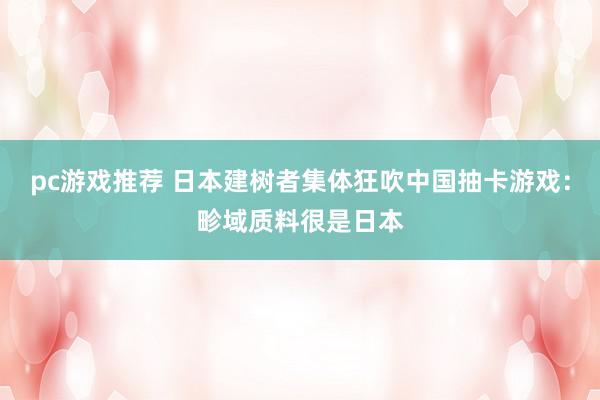 pc游戏推荐 日本建树者集体狂吹中国抽卡游戏：畛域质料很是日本